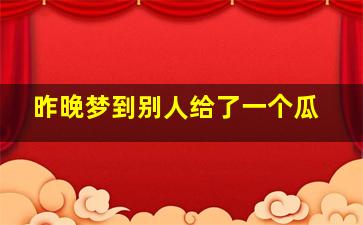 昨晚梦到别人给了一个瓜